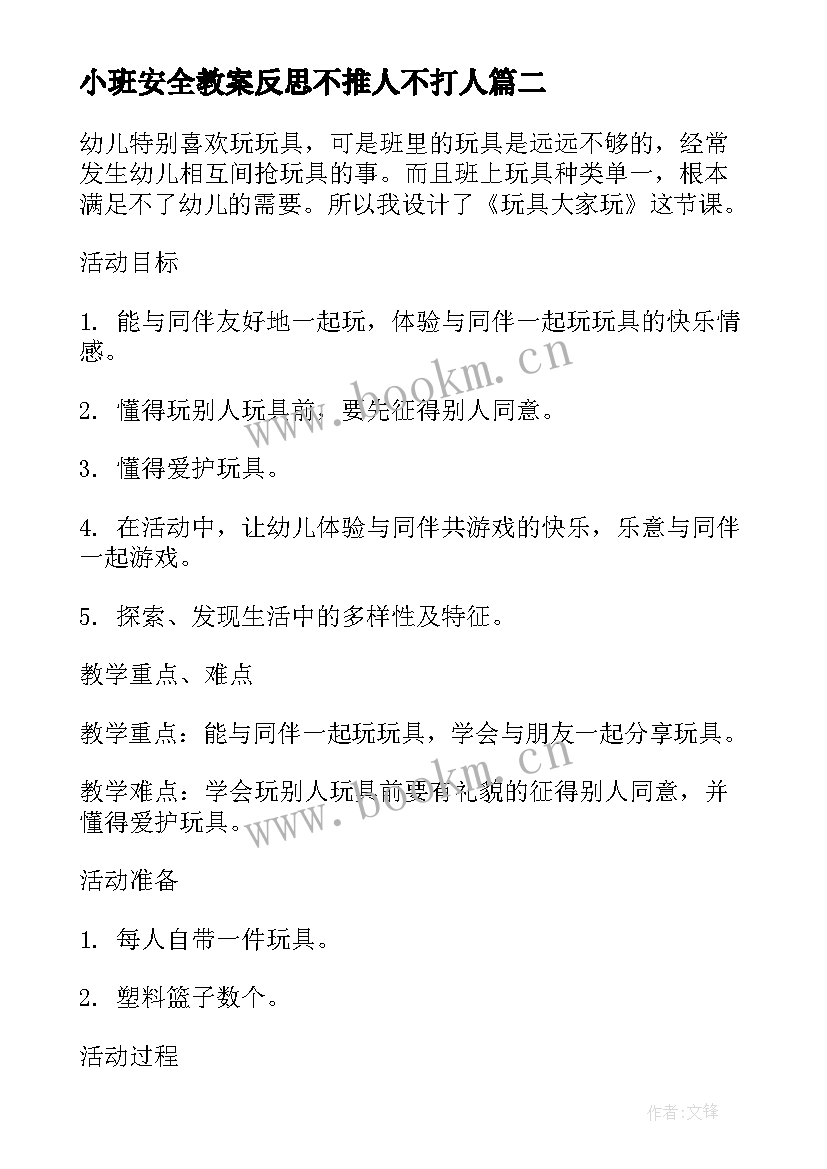 小班安全教案反思不推人不打人篇二

幼儿特别喜欢玩玩具，可是班里的玩具是远远不够的，经常发生幼儿相互间抢玩具的事。而且班上玩具种类单一，根本满足不了幼儿的需要。所以我设计了《玩具大家玩》这节课。

活动目标

1. 能与同伴友好地一起玩，体验与同伴一起玩玩具的快乐情感。

2. 懂得玩别人玩具前，要先征得别人同意。

3. 懂得爱护玩具。

4. 在活动中，让幼儿体验与同伴共游戏的快乐，乐意与同伴一起游戏。

5. 探索、发现生活中的多样性及特征。

教学重点、难点

教学重点：能与同伴一起玩玩具，学会与朋友一起分享玩具。

教学难点：学会玩别人玩具前要有礼貌的征得别人同意，并懂得爱护玩具。

活动准备

1. 每人自带一件玩具。

2. 塑料篮子数个。

活动过程

www.bookm.cn

www.bookm.cn

作者:文锋